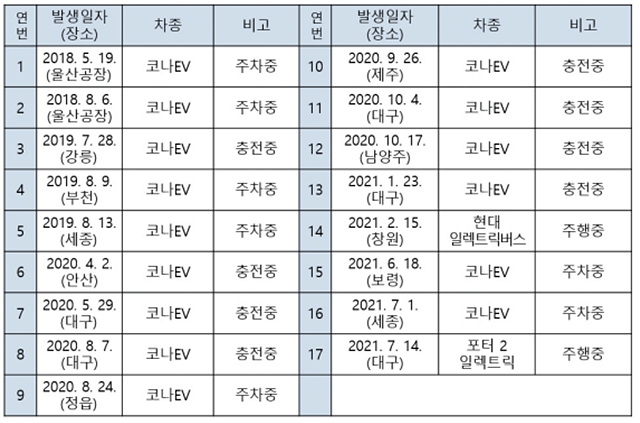 | 연번 | 발생일자 (장소) | 차종 | 비고 | 연번 | 발생일자 (장소) | 차종 | 비고 |
|---|---|---|---|---|---|---|---|
| 1 | 2018. 5. 19. (울산공장) | 코나EV | 주차중 | 10 | 2020. 9. 26. (제주) | 코나EV | 충전중 |
| 2 | 2018. 8. 6. (울산공장) | 코나EV | 주차중 | 11 | 2020. 10. 4. (대구) | 코나EV | 충전중 |
| 3 | 2019. 7. 28. (강릉) | 코나EV | 충전중 | 12 | 2020. 10. 17. (남양주) | 코나EV | 충전중 |
| 4 | 2019. 8. 9. (부천) | 코나EV | 주차중 | 13 | 2021. 1. 23. (대구) | 코나EV | 충전중 |
| 5 | 2019. 8. 13. (세종) | 코나EV | 주차중 | 14 | 2021. 2. 15. (창원) | 현대 일렉트릭버스 | 주행중 |
| 6 | 2020. 4. 2. (안산) | 코나EV | 충전중 | 15 | 2021. 6. 18. (보령) | 코나EV | 주차중 |
| 7 | 2020. 5. 29. (대구) | 코나EV | 충전중 | 16 | 2021. 7. 1. (세종) | 코나EV | 주차중 |
| 8 | 2020. 8. 7. (대구) | 코나EV | 충전중 | 17 | 2021. 7. 14. (대구) | 포터 2 일렉트릭 | 주행중 |
| 9 | 2020. 8. 24. (정읍) | 코나EV | 주차중 | | | | |